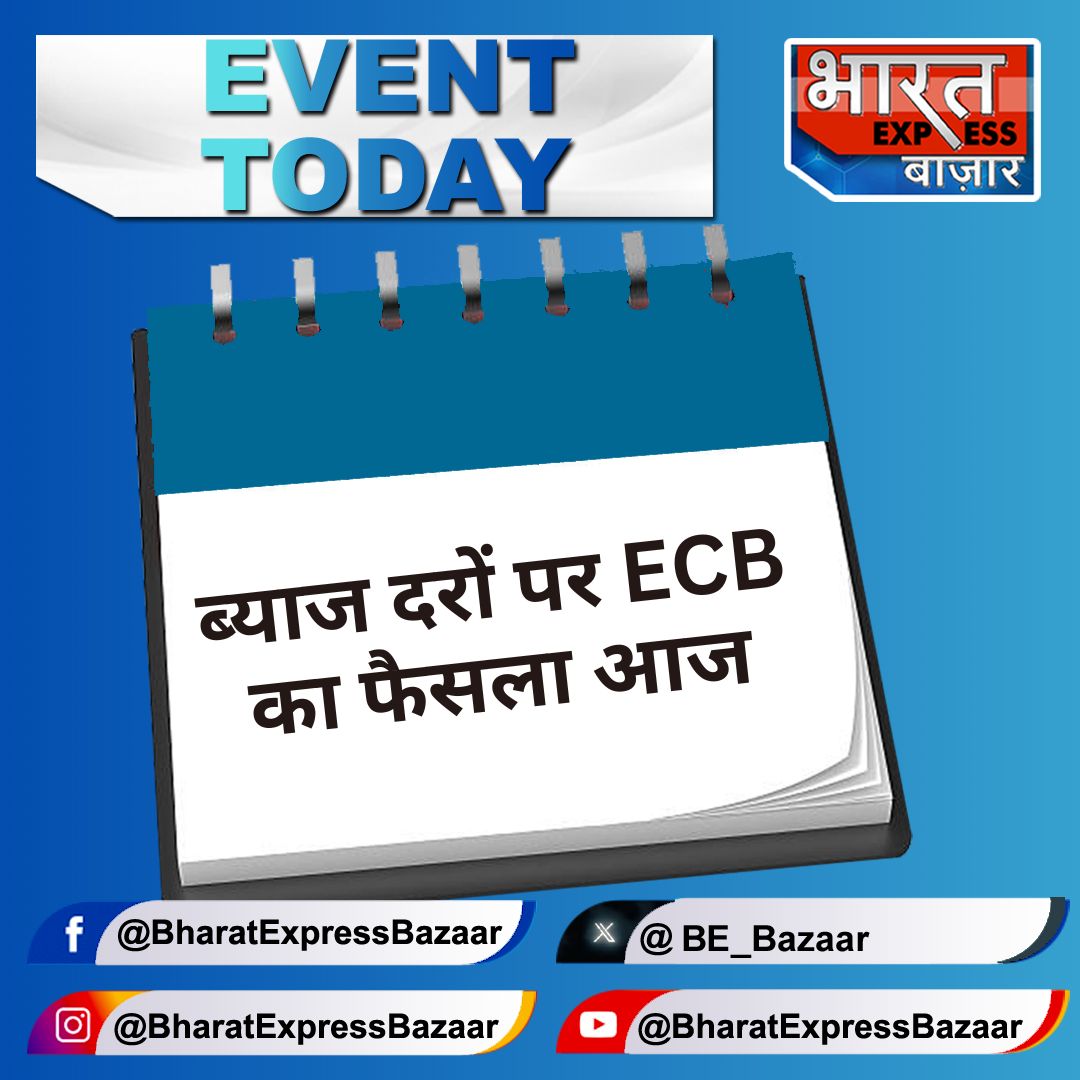 EVENT TODAY

भारत EXPRESS बाज़ार

ब्याज दरों पर ECB का फैसला आज

@BharatExpressBazaar

@ BE_Bazaar

@BharatExpressBazaar

@BharatExpressBazaar